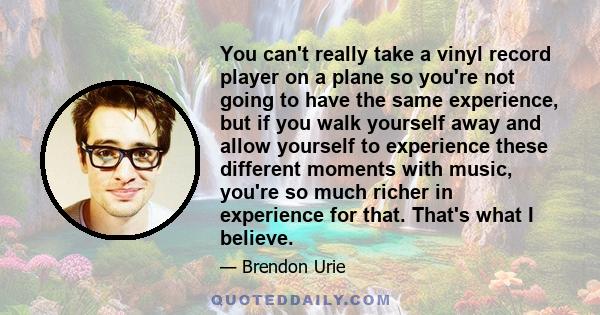 You can't really take a vinyl record player on a plane so you're not going to have the same experience, but if you walk yourself away and allow yourself to experience these different moments with music, you're so much richer in experience for that. That's what I believe.

— Brendon Urie

QUOTEDDAILY.COM